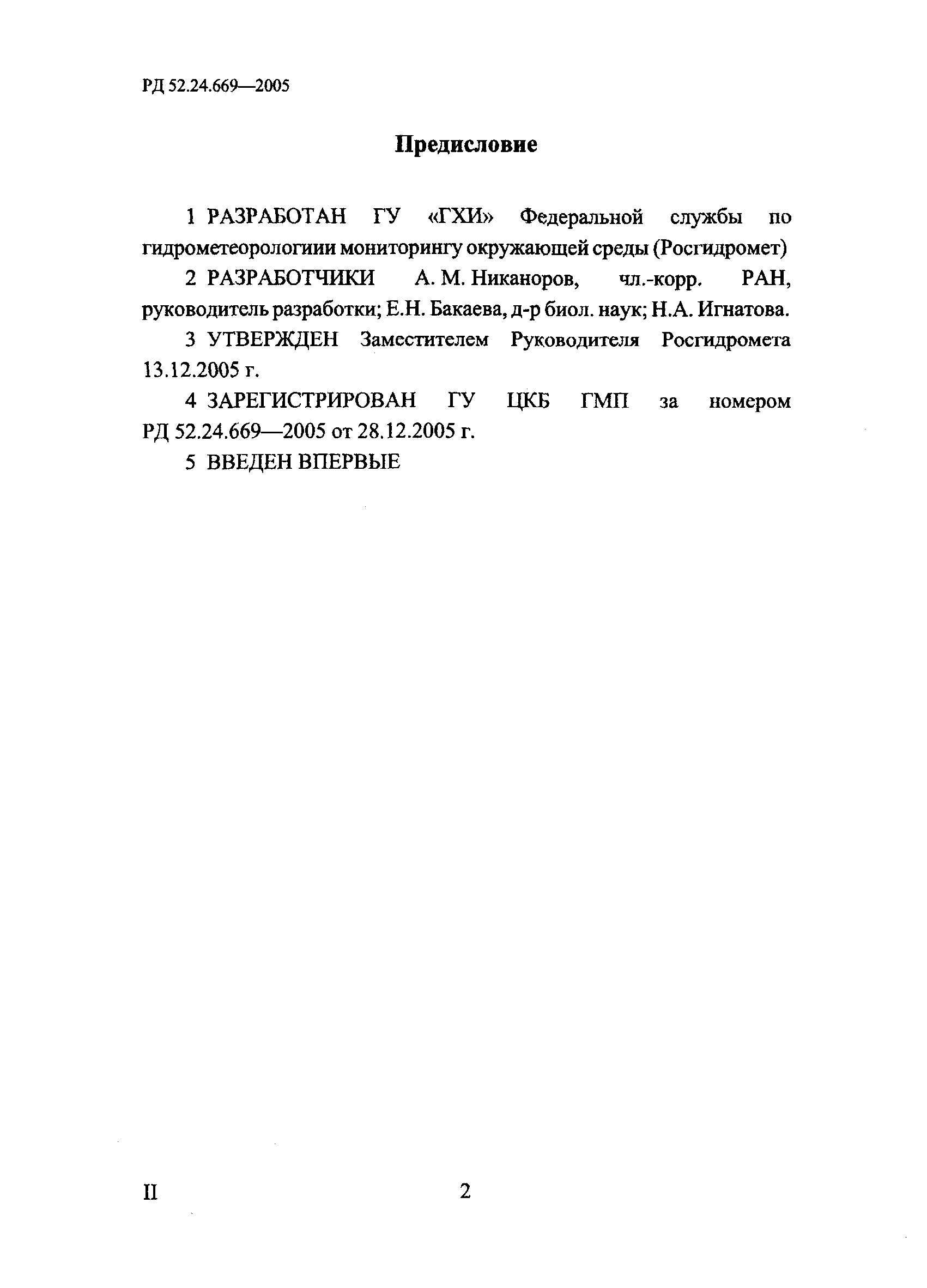 РД 52.24.669—2005

Предисловие

1 РАЗРАБОТАН ГУ «ГХИ» Федеральной службы по гидрометеорологиии мониторингу окружающей среды (Росгидромет)

2 РАЗРАБОТЧИКИ А. М. Никаноров, чл.-корр. РАН, руководитель разработки; Е.Н. Бакаева, д-р биол. наук; Н.А. Игнатова.

3 УТВЕРЖДЕН Заместителем Руководителя Росгидромета 13.12.2005 г.

4 ЗАРЕГИСТРИРОВАН ГУ ЦКБ ГМП за номером РД 52.24.669—2005 от 28.12.2005 г.

5 ВВЕДЕН ВПЕРВЫЕ

II

2